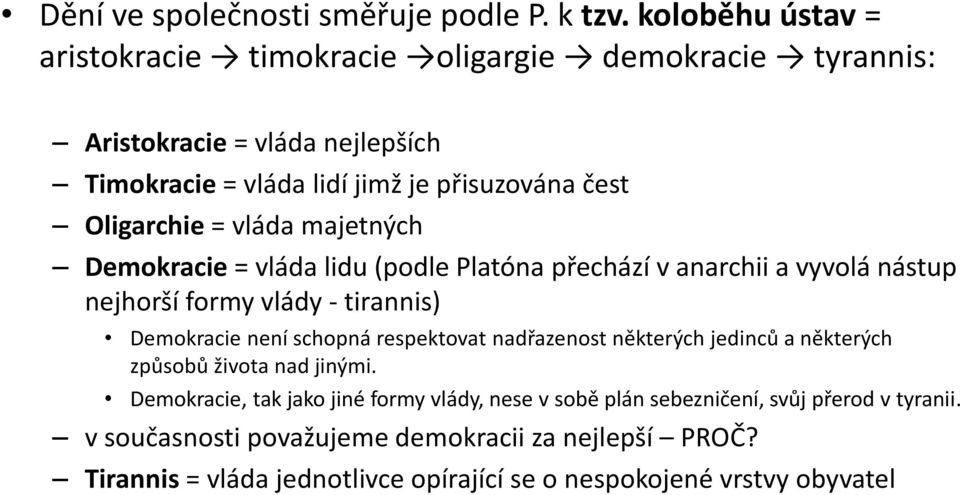 • Dění ve společnosti směřuje podle P. k tzv. koloběhu ústav = aristokracie → timokracie →oligargie → demokracie → tyrannis:

– Aristokracie = vláda nejlepších
– Timokracie = vláda lidí jimž je přisuzována čest
– Oligarchie = vláda majetných
– Demokracie = vláda lidu (podle Platóna přechází v anarchii a vyvolá nástup nejhorší formy vlády - tirannis)
  • Demokracie není schopná respektovat nadřazenost některých jedinců a některých způsobů života nad jinými.
  • Demokracie, tak jako jiné formy vlády, nese v sobě plán sebezničení, svůj přerod v tyranii.
– v současnosti považujeme demokracii za nejlepší – PROČ?
– Tirannis = vláda jednotlivce opírající se o nespokojené vrstvy obyvatel